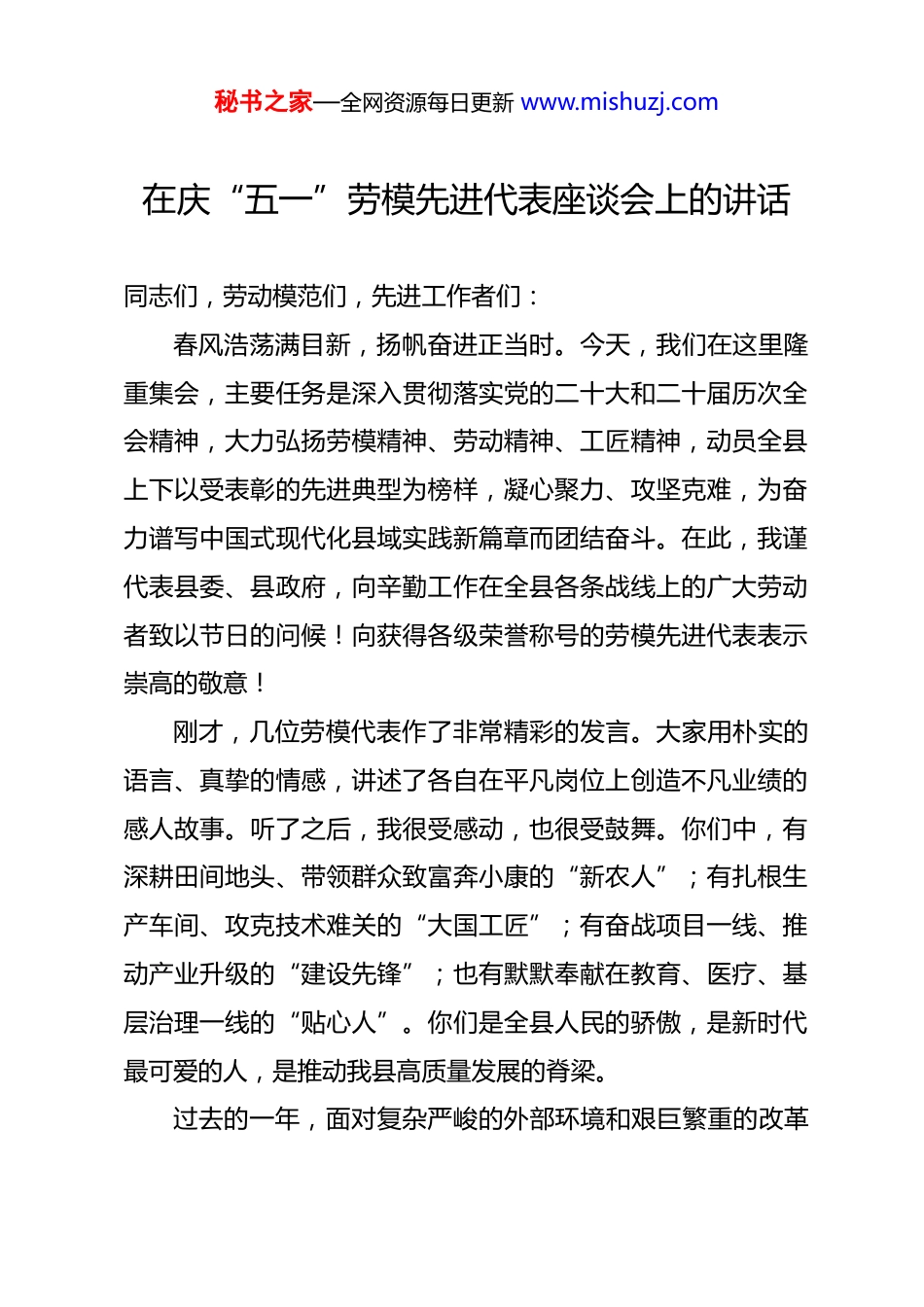 秘书之家—全网资源每日更新 www.mishuzj.com

在庆“五一”劳模先进代表座谈会上的讲话

同志们，劳动模范们，先进工作者们：

春风浩荡满目新，扬帆奋进正当时。今天，我们在这里隆重集会，主要任务是深入贯彻落实党的二十大和二十届历次全会精神，大力弘扬劳模精神、劳动精神、工匠精神，动员全县上下以受表彰的先进典型为榜样，凝心聚力、攻坚克难，为奋力谱写中国式现代化县域实践新篇章而团结奋斗。在此，我谨代表县委、县政府，向辛勤工作在全县各条战线上的广大劳动者致以节日的问候！向获得各级荣誉称号的劳模先进代表表示崇高的敬意！

刚才，几位劳模代表作了非常精彩的发言。大家用朴实的语言、真挚的情感，讲述了各自在平凡岗位上创造不凡业绩的感人故事。听了之后，我很受感动，也很受鼓舞。你们中，有深耕田间地头、带领群众致富奔小康的“新农人”；有扎根生产车间、攻克技术难关的“大国工匠”；有奋战项目一线、推动产业升级的“建设先锋”；也有默默奉献在教育、医疗、基层治理一线的“贴心人”。你们是全县人民的骄傲，是新时代最可爱的人，是推动我县高质量发展的脊梁。

过去的一年，面对复杂严峻的外部环境和艰巨繁重的改革